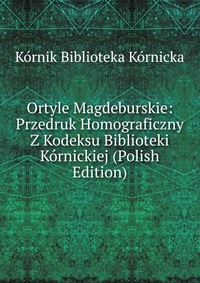 Kórnik Biblioteka Kórnicka

Ortyle Magdeburskie: Przedruk Homograficzny Z Kodeksu Biblioteki Kórnickiej (Polish Edition)